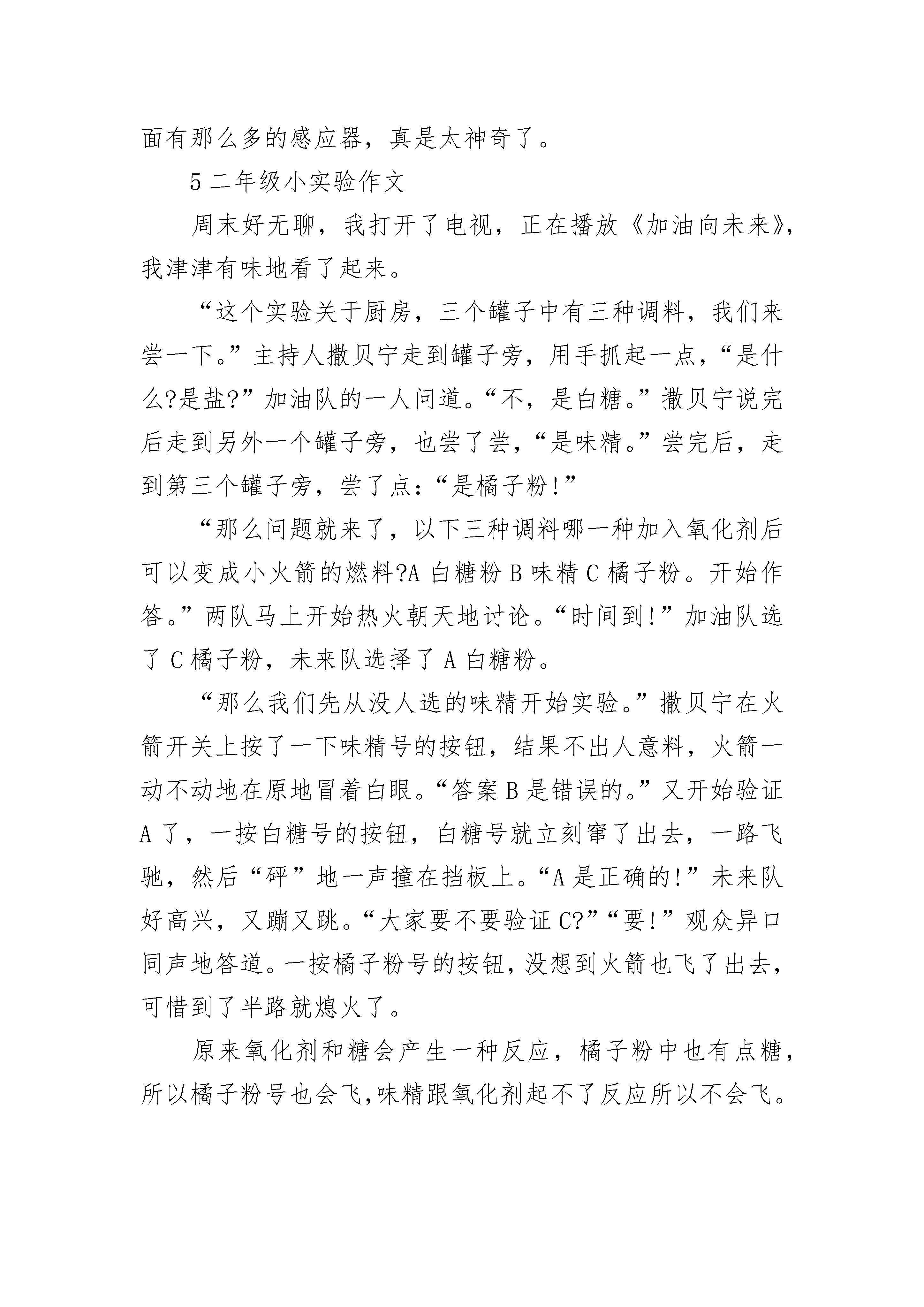 面有那么多的感应器，真是太神奇了。

5 二年级小实验作文

周末好无聊，我打开了电视，正在播放《加油向未来》，我津津有味地看了起来。

“这个实验关于厨房，三个罐子中有三种调料，我们来尝一下。”主持人撒贝宁走到罐子旁，用手抓起一点，“是什么?是盐?”加油队的一人问道。“不，是白糖。”撒贝宁说完后走到另外一个罐子旁，也尝了尝，“是味精。”尝完后，走到第三个罐子旁，尝了点：“是橘子粉!”

“那么问题就来了，以下三种调料哪一种加入氧化剂后可以变成小火箭的燃料?A 白糖粉 B 味精 C 橘子粉。开始作答。”两队马上开始热火朝天地讨论。“时间到!”加油队选了 C 橘子粉，未来队选择了 A 白糖粉。

“那么我们先从没人选的味精开始实验。”撒贝宁在火箭开关上按了一下味精号的按钮，结果不出人意料，火箭一动不动地在原地冒着白眼。“答案 B 是错误的。”又开始验证 A 了，一按白糖号的按钮，白糖号就立刻窜了出去，一路飞驰，然后“砰”地一声撞在挡板上。“A 是正确的!”未来队好高兴，又蹦又跳。“大家要不要验证 C?”“要!”观众异口同声地答道。一按橘子粉号的按钮，没想到火箭也飞了出去，可惜到了半路就熄火了。

原来氧化剂和糖会产生一种反应，橘子粉中也有点糖，所以橘子粉号也会飞,味精跟氧化剂起不了反应所以不会飞。